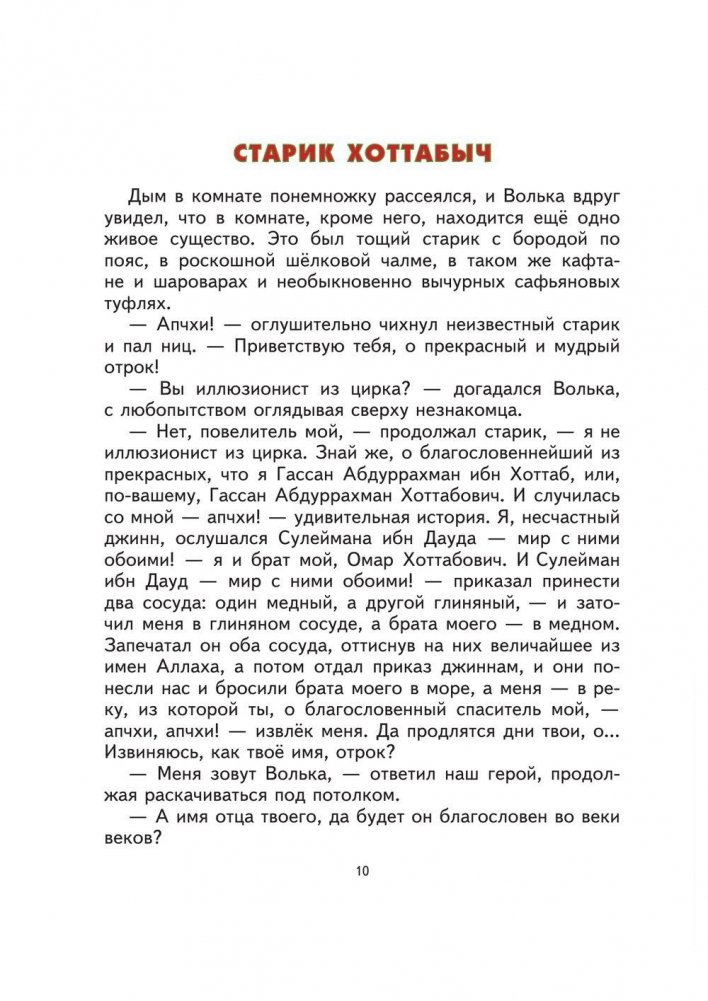 СТАРИК ХОТТАБЫЧ

Дым в комнате понемножку рассеялся, и Волька вдруг увидел, что в комнате, кроме него, находится ещё одно живое существо. Это был тощий старик с бородой по пояс, в роскошной шёлковой чалме, в таком же кафтане и шароварах и необыкновенно вычурных сафьяновых туфлях.

— Апчхи! — оглушительно чихнул неизвестный старик и пал ниц. — Приветствую тебя, о прекрасный и мудрый отрок!

— Вы иллюзионист из цирка? — догадался Волька, с любопытством оглядывая сверху незнакомца.

— Нет, повелитель мой, — продолжал старик, — я не иллюзионист из цирка. Знай же, о благословеннейший из прекрасных, что я Гассан Абдуррахман ибн Хоттаб, или, по-вашему, Гассан Абдуррахман Хоттабович. И случилась со мной — апчхи! — удивительная история. Я, несчастный джинн, ослушался Сулеймана ибн Дауда — мир с ними обоими! — я и брат мой, Омар Хоттабович. И Сулейман ибн Дауд — мир с ними обоими! — приказал принести два сосуда: один медный, а другой глиняный, — и заточил меня в глиняном сосуде, а брата моего — в медном. Запечатал он оба сосуда, оттиснув на них величайшее из имен Аллаха, а потом отдал приказ джиннам, и они понесли нас и бросили брата моего в море, а меня — в реку, из которой ты, о благословенный спаситель мой, — апчхи, апчхи! — извлёк меня. Да продлятся дни твои, о... Извиняюсь, как твоё имя, отрок?

— Меня зовут Волька, — ответил наш герой, продолжая раскачиваться под потолком.

— А имя отца твоего, да будет он благословен во веки веков?

10